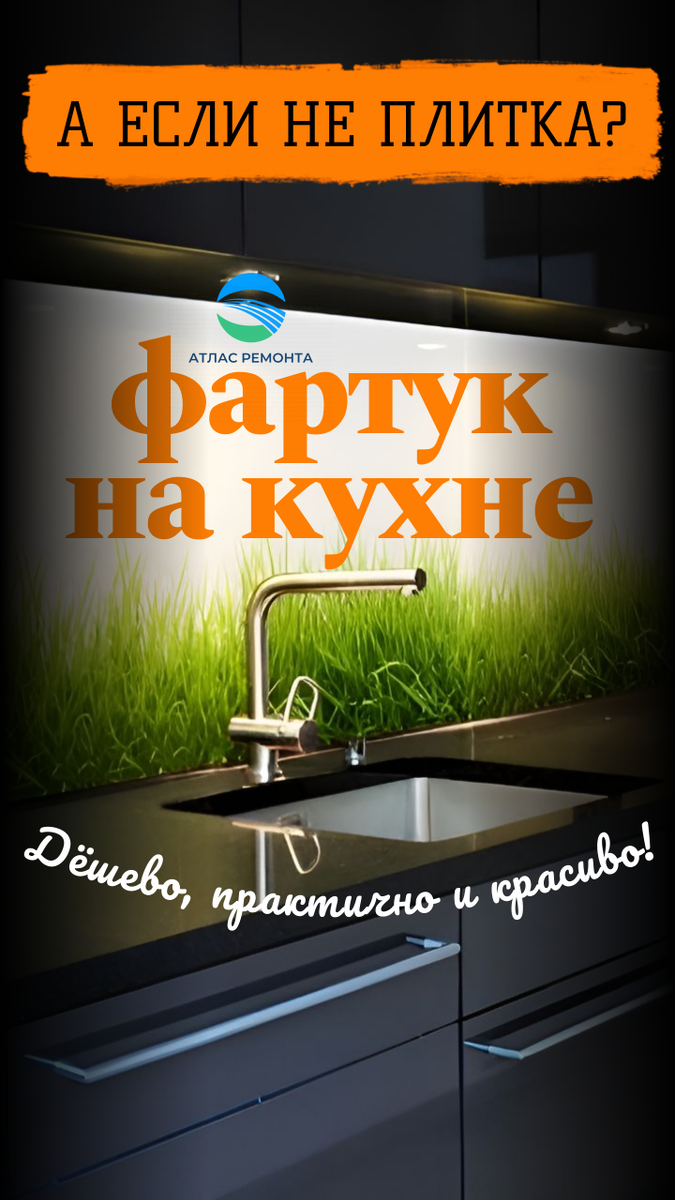 А ЕСЛИ НЕ ПЛИТКА?

АТЛАС РЕМОНТА

фартук на кухне

Дёшево, практично и красиво!